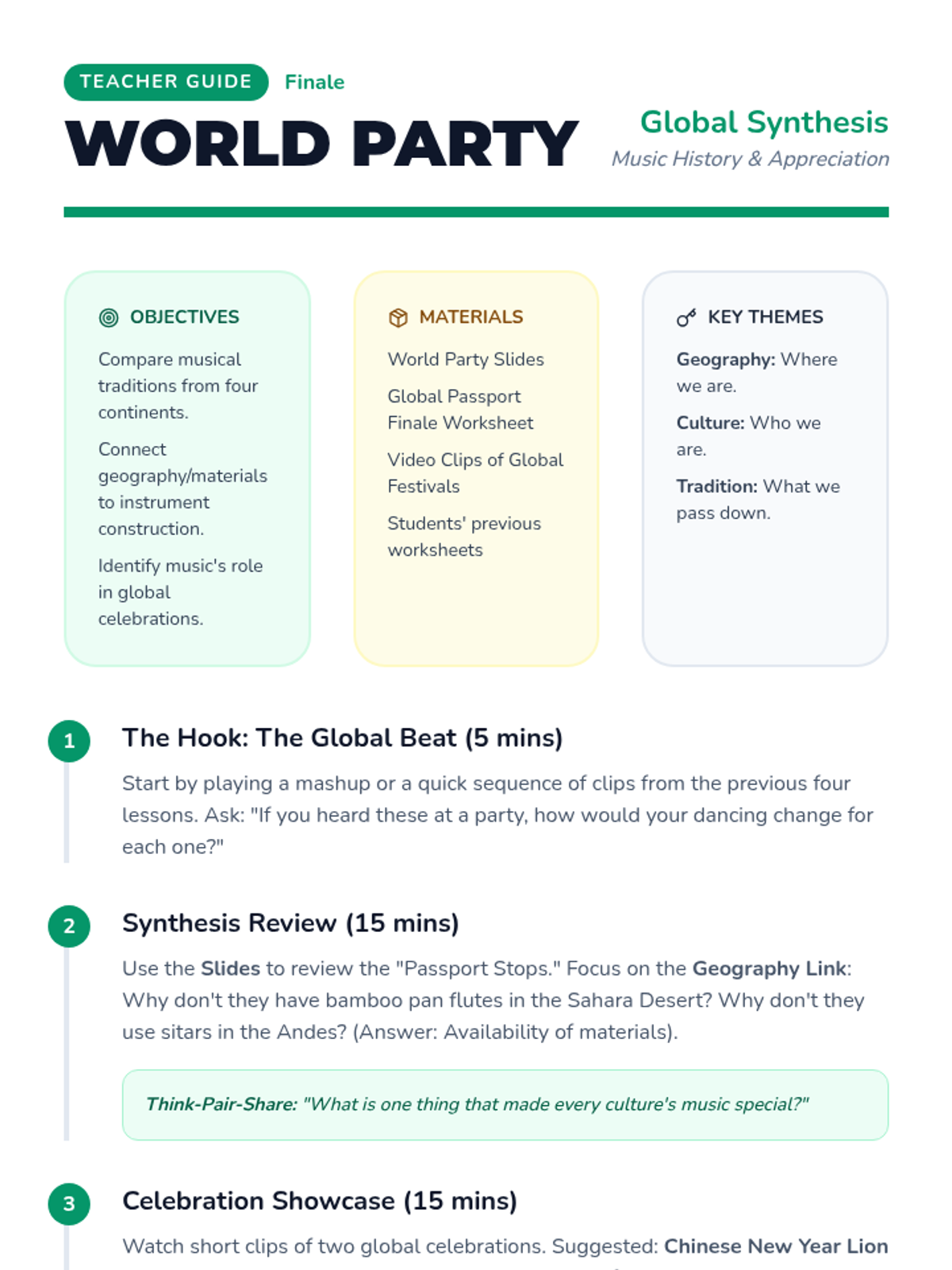 TEACHER GUIDE Finale

WORLD PARTY

Global Synthesis
Music History & Appreciation

OBJECTIVES

Compare musical traditions from four continents.

Connect geography/materials to instrument construction.

Identify music's role in global celebrations.

MATERIALS

World Party Slides

Global Passport Finale Worksheet

Video Clips of Global Festivals

Students' previous worksheets

KEY THEMES

Geography: Where we are.

Culture: Who we are.

Tradition: What we pass down.

1

The Hook: The Global Beat (5 mins)

Start by playing a mashup or a quick sequence of clips from the previous four lessons. Ask: "If you heard these at a party, how would your dancing change for each one?"

2

Synthesis Review (15 mins)

Use the Slides to review the "Passport Stops." Focus on the Geography Link: Why don't they have bamboo pan flutes in the Sahara Desert? Why don't they use sitars in the Andes? (Answer: Availability of materials).

Think-Pair-Share: "What is one thing that made every culture's music special?"

3

Celebration Showcase (15 mins)

Watch short clips of two global celebrations. Suggested: Chinese New Year Lion